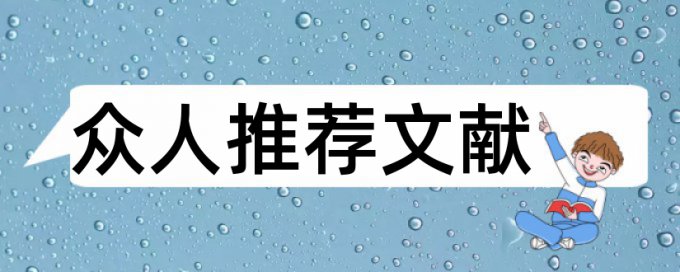 众人推荐文献